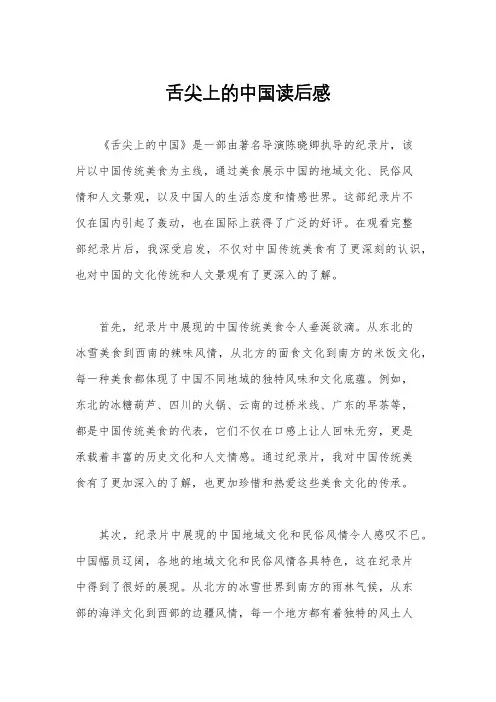 舌尖上的中国读后感

《舌尖上的中国》是一部由著名导演陈晓卿执导的纪录片，该片以中国传统美食为主线，通过美食展示中国的地域文化、民俗风情和人文景观，以及中国人的生活态度和情感世界。这部纪录片不仅在国内引起了轰动，也在国际上获得了广泛的好评。在观看完整部纪录片后，我深受启发，不仅对中国传统美食有了更深刻的认识，也对中国的文化传统和人文景观有了更深入的了解。

首先，纪录片中展现的中国传统美食令人垂涎欲滴。从东北的冰雪美食到西南的辣味风情，从北方的面食文化到南方的米饭文化，每一种美食都体现了中国不同地域的独特风味和文化底蕴。例如，东北的冰糖葫芦、四川的火锅、云南的过桥米线、广东的早茶等，都是中国传统美食的代表，它们不仅在口感上让人回味无穷，更是承载着丰富的历史文化和人文情感。通过纪录片，我对中国传统美食有了更加深入的了解，也更加珍惜和热爱这些美食文化的传承。

其次，纪录片中展现的中国地域文化和民俗风情令人感叹不已。中国幅员辽阔，各地的地域文化和民俗风情各具特色，这在纪录片中得到了很好的展现。从北方的冰雪世界到南方的雨林气候，从东部的海洋文化到西部的边疆风情，每一个地方都有着独特的风土人